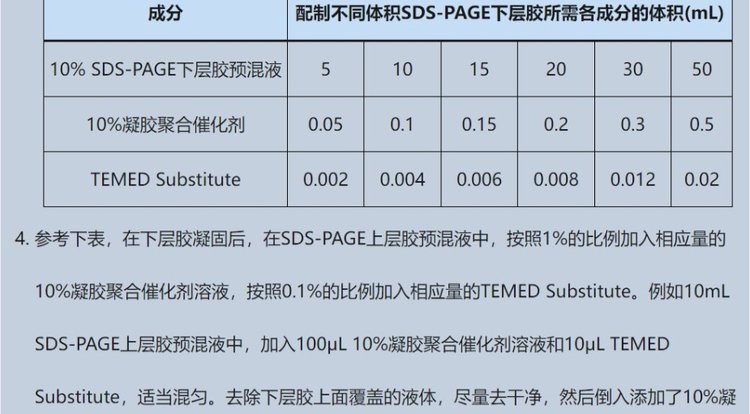 | 成分 | 配制不同体积SDS-PAGE下层胶所需各成分的体积(mL) | | | | | |
|---|---|---|---|---|---|---|
| 10% SDS-PAGE下层胶预混液 | 5 | 10 | 15 | 20 | 30 | 50 |
| 10%凝胶聚合催化剂 | 0.05 | 0.1 | 0.15 | 0.2 | 0.3 | 0.5 |
| TEMED Substitute | 0.002 | 0.004 | 0.006 | 0.008 | 0.012 | 0.02 |

4. 参考下表，在下层胶凝固后，在SDS-PAGE上层胶预混液中，按照1%的比例加入相应量的10%凝胶聚合催化剂溶液，按照0.1%的比例加入相应量的TEMED Substitute。例如10mL SDS-PAGE上层胶预混液中，加入100μL 10%凝胶聚合催化剂溶液和10μL TEMED Substitute，适当混匀。去除下层胶上面覆盖的液体，尽量去干净，然后倒入添加了10%凝